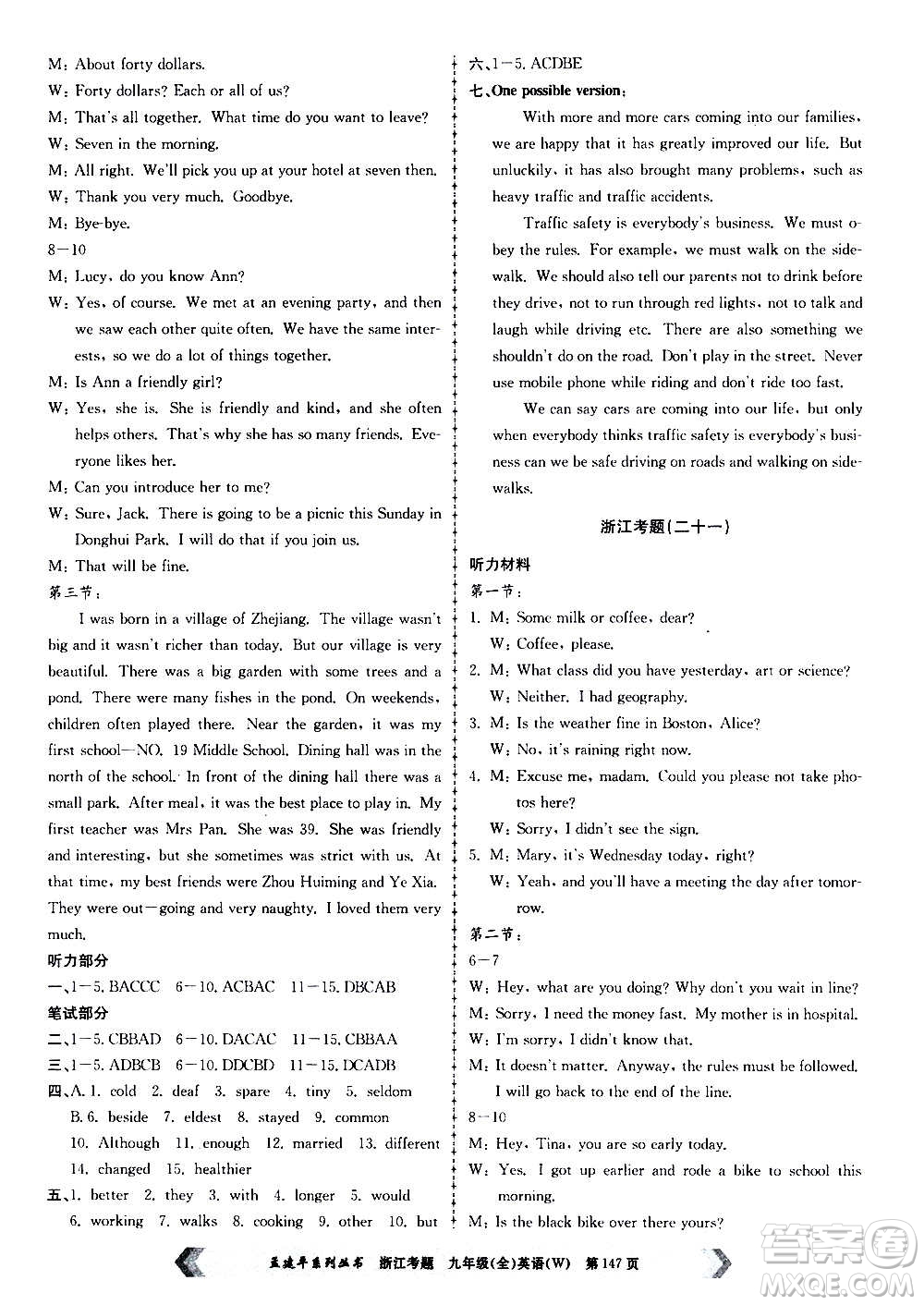 M: About forty dollars.

W: Forty dollars? Each or all of us?

M: That's all together. What time do you want to leave?

W: Seven in the morning.

M: All right. We'll pick you up at your hotel at seven then.

W: Thank you very much. Goodbye.

M: Bye-bye.

8—10

M: Lucy, do you know Ann?

W: Yes, of course. We met at an evening party, and then we saw each other quite often. We have the same interests, so we do a lot of things together.

M: Is Ann a friendly girl?

W: Yes, she is. She is friendly and kind, and she often helps others. That's why she has so many friends. Everyone likes her.

M: Can you introduce her to me?

W: Sure, Jack. There is going to be a picnic this Sunday in Donghui Park. I will do that if you join us.

M: That will be fine.

第三节：

I was born in a village of Zhejiang. The village wasn't big and it wasn't richer than today. But our village is very beautiful. There was a big garden with some trees and a pond. There were many fishes in the pond. On weekends, children often played there. Near the garden, it was my first school—NO. 19 Middle School. Dining hall was in the north of the school. In front of the dining hall there was a small park. After meal, it was the best place to play in. My first teacher was Mrs Pan. She was 39. She was friendly and interesting, but she sometimes was strict with us. At that time, my best friends were Zhou Huiming and Ye Xia. They were out—going and very naughty. I loved them very much.

听力部分

一、1—5. BACCC 6—10. ACBAC 11—15. DBCAB

笔试部分

二、1—5. CBBAD 6—10. DACAC 11—15. CBBAA

三、1—5. ADBCB 6—10. DDCBD 11—15. DCADB

四、A. 1. cold 2. deaf 3. spare 4. tiny 5. seldom
B. 6. beside 7. eldest 8. stayed 9. common
10. Although 11. enough 12. married 13. different
14. changed 15. healthier

五、1. better 2. they 3. with 4. longer 5. would
6. working 7. walks 8. cooking 9. other 10. but

六、1—5. ACDBE

七、One possible version:

With more and more cars coming into our families, we are happy that it has greatly improved our life. But unluckily, it has also brought many problems, such as heavy traffic and traffic accidents.

Traffic safety is everybody's business. We must obey the rules. For example, we must walk on the sidewalk. We should also tell our parents not to drink before they drive, not to run through red lights, not to talk and laugh while driving etc. There are also something we shouldn't do on the road. Don't play in the street. Never use mobile phone while riding and don't ride too fast.

We can say cars are coming into our life, but only when everybody thinks traffic safety is everybody's business can we be safe driving on roads and walking on sidewalks.

浙江考题(二十一)

听力材料

第一节：

1. M: Some milk or coffee, dear?
W: Coffee, please.

2. M: What class did you have yesterday, art or science?
W: Neither. I had geography.

3. M: Is the weather fine in Boston, Alice?
W: No, it's raining right now.

4. M: Excuse me, madam. Could you please not take photos here?
W: Sorry, I didn't see the sign.

5. M: Mary, it's Wednesday today, right?
W: Yeah, and you'll have a meeting the day after tomorrow.

第二节：

6—7

W: Hey, what are you doing? Why don't you wait in line?

M: Sorry, I need the money fast. My mother is in hospital.

W: I'm sorry, I didn't know that.

M: It doesn't matter. Anyway, the rules must be followed. I will go back to the end of the line.

8—10

M: Hey, Tina, you are so early today.

W: Yes. I got up earlier and rode a bike to school this morning.

M: Is the black bike over there yours?

孟建平系列丛书 浙江考题 九年级(全)英语(W) 第147页

答案圈 MXQE.COM